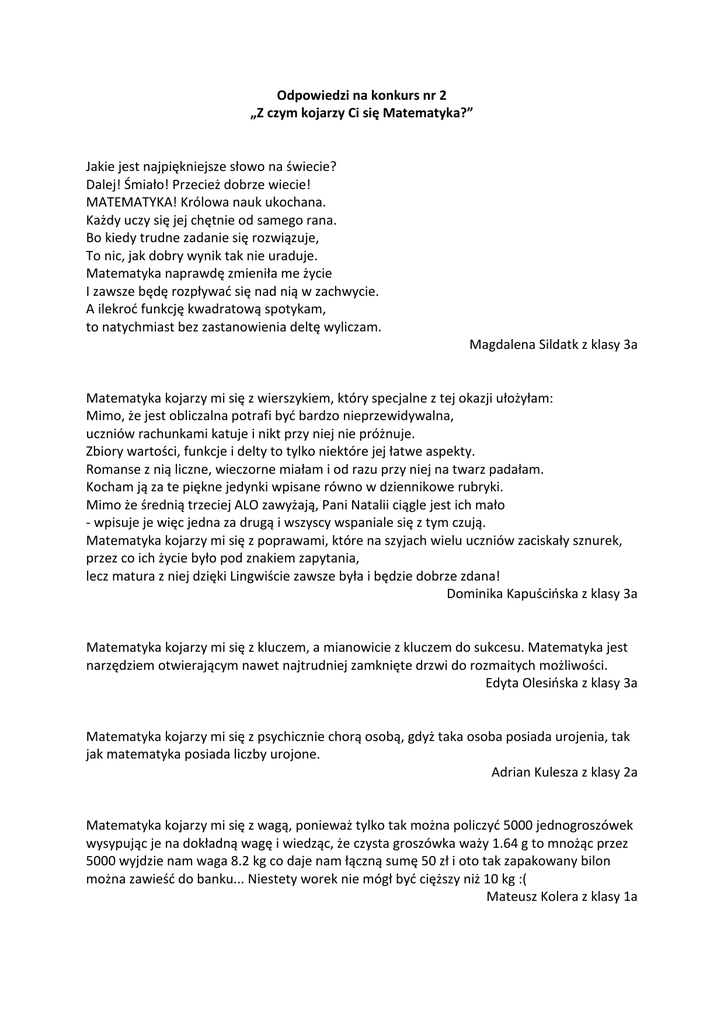 Odpowiedzi na konkurs nr 2
„Z czym kojarzy Ci się Matematyka?”

Jakie jest najpiękniejsze słowo na świecie?
Dalej! Śmiało! Przecież dobrze wiecie!
MATEMATYKA! Królowa nauk ukochana.
Każdy uczy się jej chętnie od samego rana.
Bo kiedy trudne zadanie się rozwiązuje,
To nic, jak dobry wynik tak nie uraduje.
Matematyka naprawdę zmieniła me życie
I zawsze będę rozpływać się nad nią w zachwycie.
A ilekroć funkcję kwadratową spotykam,
to natychmiast bez zastanowienia deltę wyliczam.

Magdalena Sildatk z klasy 3a

Matematyka kojarzy mi się z wierszykiem, który specjalne z tej okazji ułożyłam:
Mimo, że jest obliczalna potrafi być bardzo nieprzewidywalna,
uczniów rachunkami katuje i nikt przy niej nie próżnuje.
Zbiory wartości, funkcje i delty to tylko niektóre jej łatwe aspekty.
Romanse z nią liczne, wieczorne miałam i od razu przy niej na twarz padałam.
Kocham ją za te piękne jedynki wpisane równo w dziennikowe rubryki.
Mimo że średnią trzeciej ALO zawyżają, Pani Natalii ciągle jest ich mało
- wpisuje je więc jedna za drugą i wszyscy wspaniale się z tym czują.
Matematyka kojarzy mi się z poprawami, które na szyjach wielu uczniów zaciskały sznurek,
przez co ich życie było pod znakiem zapytania,
lecz matura z niej dzięki Lingwiście zawsze była i będzie dobrze zdana!

Dominika Kapuścińska z klasy 3a

Matematyka kojarzy mi się z kluczem, a mianowicie z kluczem do sukcesu. Matematyka jest narzędziem otwierającym nawet najtrudniej zamknięte drzwi do rozmaitych możliwości.

Edyta Olesińska z klasy 3a

Matematyka kojarzy mi się z psychicznie chorą osobą, gdyż taka osoba posiada urojenia, tak jak matematyka posiada liczby urojone.

Adrian Kulesza z klasy 2a

Matematyka kojarzy mi się z wagą, ponieważ tylko tak można policzyć 5000 jednogroszówek wysypując je na dokładną wagę i wiedząc, że czysta groszówka waży 1.64 g to mnożąc przez 5000 wyjdzie nam waga 8.2 kg co daje nam łączną sumę 50 zł i oto tak zapakowany bilon można zawieść do banku... Niestety worek nie mógł być cięższy niż 10 kg :(

Mateusz Kolera z klasy 1a